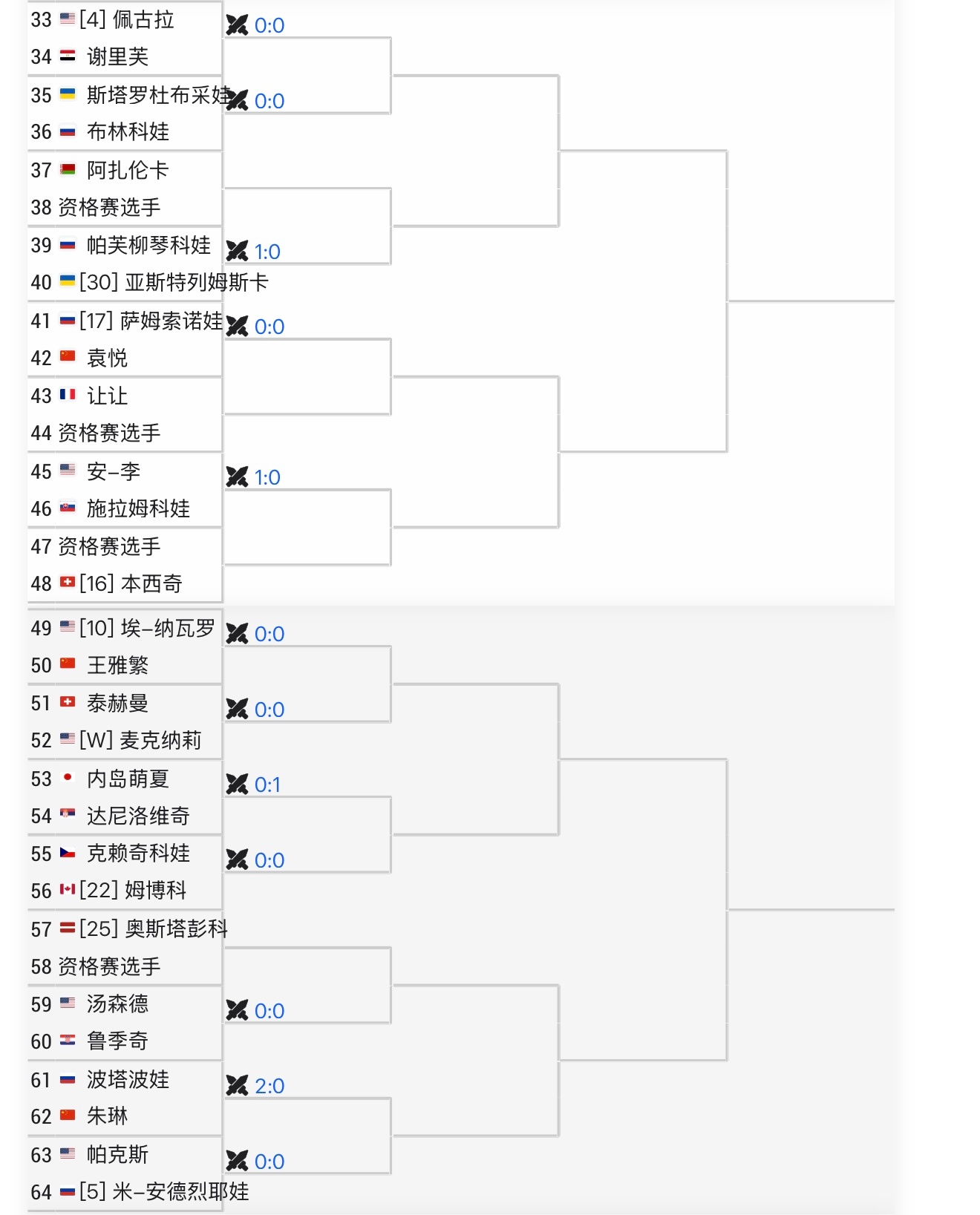 33 [4] 佩古拉
34 谢里芙
0:0
35 斯塔罗杜布采娃
36 布林科娃
0:0
37 阿扎伦卡
38 资格赛选手
39 帕芙柳琴科娃
40 [30] 亚斯特列姆斯卡
1:0
41 [17] 萨姆索诺娃
42 袁悦
0:0
43 让让
44 资格赛选手
45 安-李
46 施拉姆科娃
1:0
47 资格赛选手
48 [16] 本西奇
49 [10] 埃-纳瓦罗
50 王雅繁
0:0
51 泰赫曼
52 [W] 麦克纳莉
0:0
53 内岛萌夏
54 达尼洛维奇
0:1
55 克赖奇科娃
56 [22] 姆博科
0:0
57 [25] 奥斯塔彭科
58 资格赛选手
59 汤森德
60 鲁季奇
0:0
61 波塔波娃
62 朱琳
2:0
63 帕克斯
64 [5] 米-安德烈耶娃
0:0